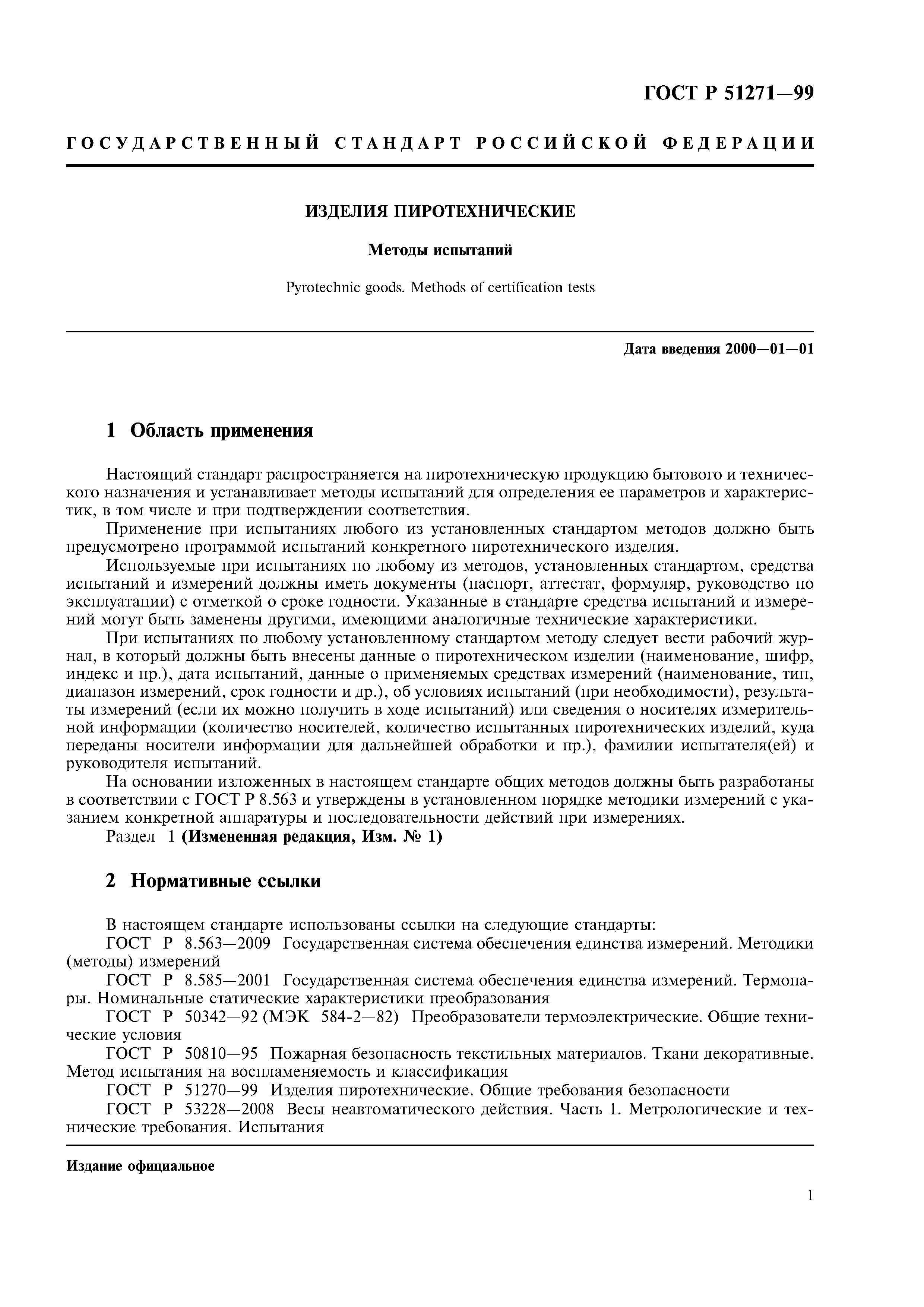 ГОСТ Р 51271—99

ГОСУДАРСТВЕННЫЙ СТАНДАРТ РОССИЙСКОЙ ФЕДЕРАЦИИ

ИЗДЕЛИЯ ПИРОТЕХНИЧЕСКИЕ

Методы испытаний

Pyrotechnic goods. Methods of certification tests

Дата введения 2000—01—01

1 Область применения

Настоящий стандарт распространяется на пиротехническую продукцию бытового и технического назначения и устанавливает методы испытаний для определения ее параметров и характеристик, в том числе и при подтверждении соответствия.

Применение при испытаниях любого из установленных стандартом методов должно быть предусмотрено программой испытаний конкретного пиротехнического изделия.

Используемые при испытаниях по любому из методов, установленных стандартом, средства испытаний и измерений должны иметь документы (паспорт, аттестат, формуляр, руководство по эксплуатации) с отметкой о сроке годности. Указанные в стандарте средства испытаний и измерений могут быть заменены другими, имеющими аналогичные технические характеристики.

При испытаниях по любому установленному стандартом методу следует вести рабочий журнал, в который должны быть внесены данные о пиротехническом изделии (наименование, шифр, индекс и пр.), дата испытаний, данные о применяемых средствах измерений (наименование, тип, диапазон измерений, срок годности и др.), об условиях испытаний (при необходимости), результаты измерений (если их можно получить в ходе испытаний) или сведения о носителях измерительной информации (количество носителей, количество испытанных пиротехнических изделий, куда переданы носители информации для дальнейшей обработки и пр.), фамилии испытателя(ей) и руководителя испытаний.

На основании изложенных в настоящем стандарте общих методов должны быть разработаны в соответствии с ГОСТ Р 8.563 и утверждены в установленном порядке методики измерений с указанием конкретной аппаратуры и последовательности действий при измерениях.

Раздел 1 (Измененная редакция, Изм. № 1)

2 Нормативные ссылки

В настоящем стандарте использованы ссылки на следующие стандарты:

ГОСТ Р 8.563—2009 Государственная система обеспечения единства измерений. Методики (методы) измерений

ГОСТ Р 8.585—2001 Государственная система обеспечения единства измерений. Термопары. Номинальные статические характеристики преобразования

ГОСТ Р 50342—92 (МЭК 584-2—82) Преобразователи термоэлектрические. Общие технические условия

ГОСТ Р 50810—95 Пожарная безопасность текстильных материалов. Ткани декоративные. Метод испытания на воспламеняемость и классификация

ГОСТ Р 51270—99 Изделия пиротехнические. Общие требования безопасности

ГОСТ Р 53228—2008 Весы неавтоматического действия. Часть 1. Метрологические и технические требования. Испытания

Издание официальное

1